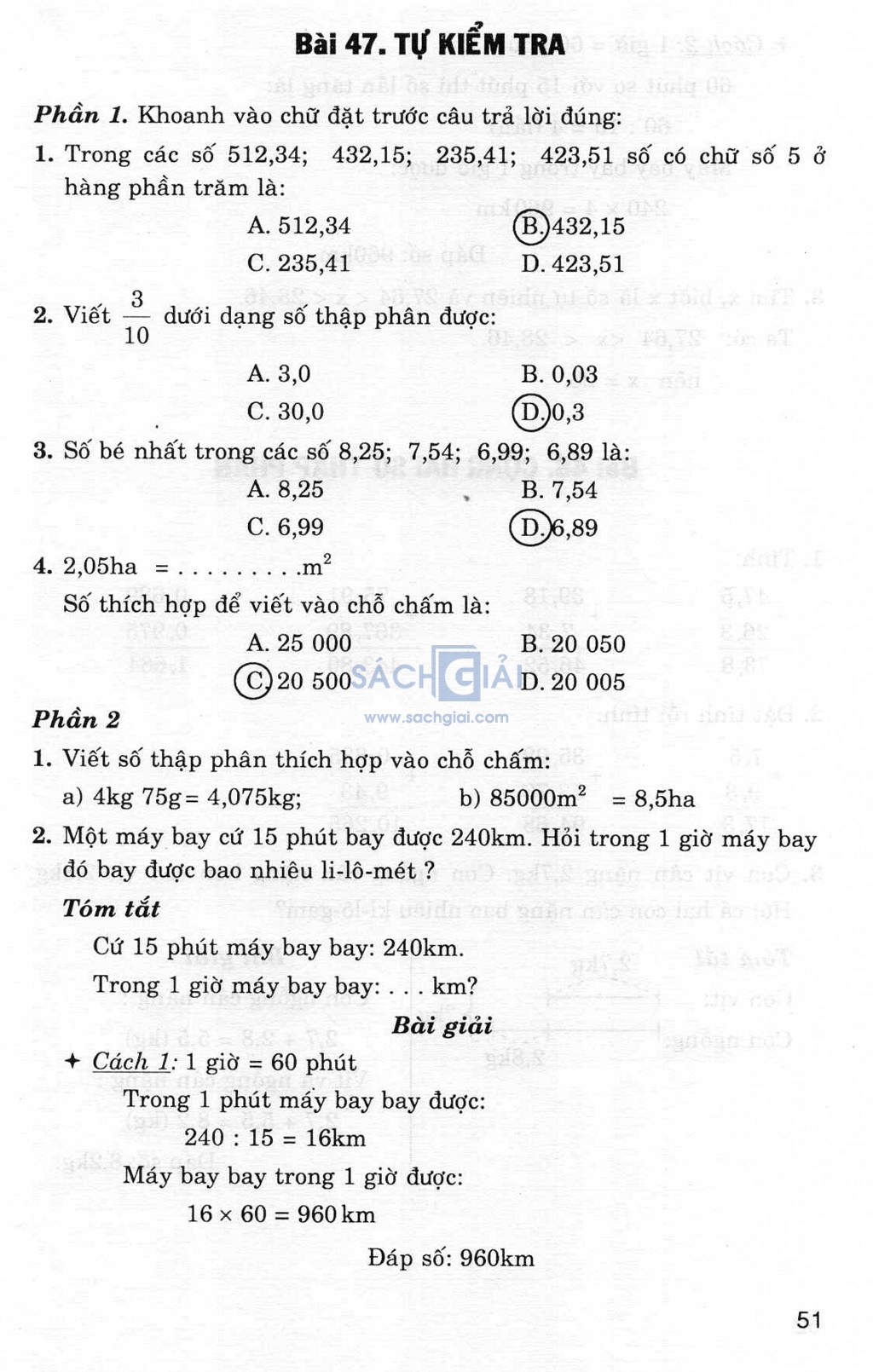 Bài 47. TỰ KIỂM TRA

Phần 1. Khoanh vào chữ đặt trước câu trả lời đúng:

1. Trong các số 512,34; 432,15; 235,41; 423,51 số có chữ số 5 ở hàng phần trăm là:

A. 512,34
B. 432,15
C. 235,41
D. 423,51

2. Viết $\frac{3}{10}$ dưới dạng số thập phân được:

A. 3,0
B. 0,03
C. 30,0
D. 0,3

3. Số bé nhất trong các số 8,25; 7,54; 6,99; 6,89 là:

A. 8,25
B. 7,54
C. 6,99
D. 6,89

4. 2,05ha = . . . . . . . . .$m^2$

Số thích hợp để viết vào chỗ chấm là:

A. 25 000
B. 20 050
C. 20 500
D. 20 005

SÁCH GIẢI
www.sachgiai.com

Phần 2

1. Viết số thập phân thích hợp vào chỗ chấm:

a) 4kg 75g = 4,075kg;
b) 85000$m^2$ = 8,5ha

2. Một máy bay cứ 15 phút bay được 240km. Hỏi trong 1 giờ máy bay đó bay được bao nhiêu li-lô-mét ?

Tóm tắt

Cứ 15 phút máy bay bay: 240km.

Trong 1 giờ máy bay bay: . . . km?

Bài giải

✦ Cách 1: 1 giờ = 60 phút

Trong 1 phút máy bay bay được:

240 : 15 = 16km

Máy bay bay trong 1 giờ được:

16 × 60 = 960 km

Đáp số: 960km

51